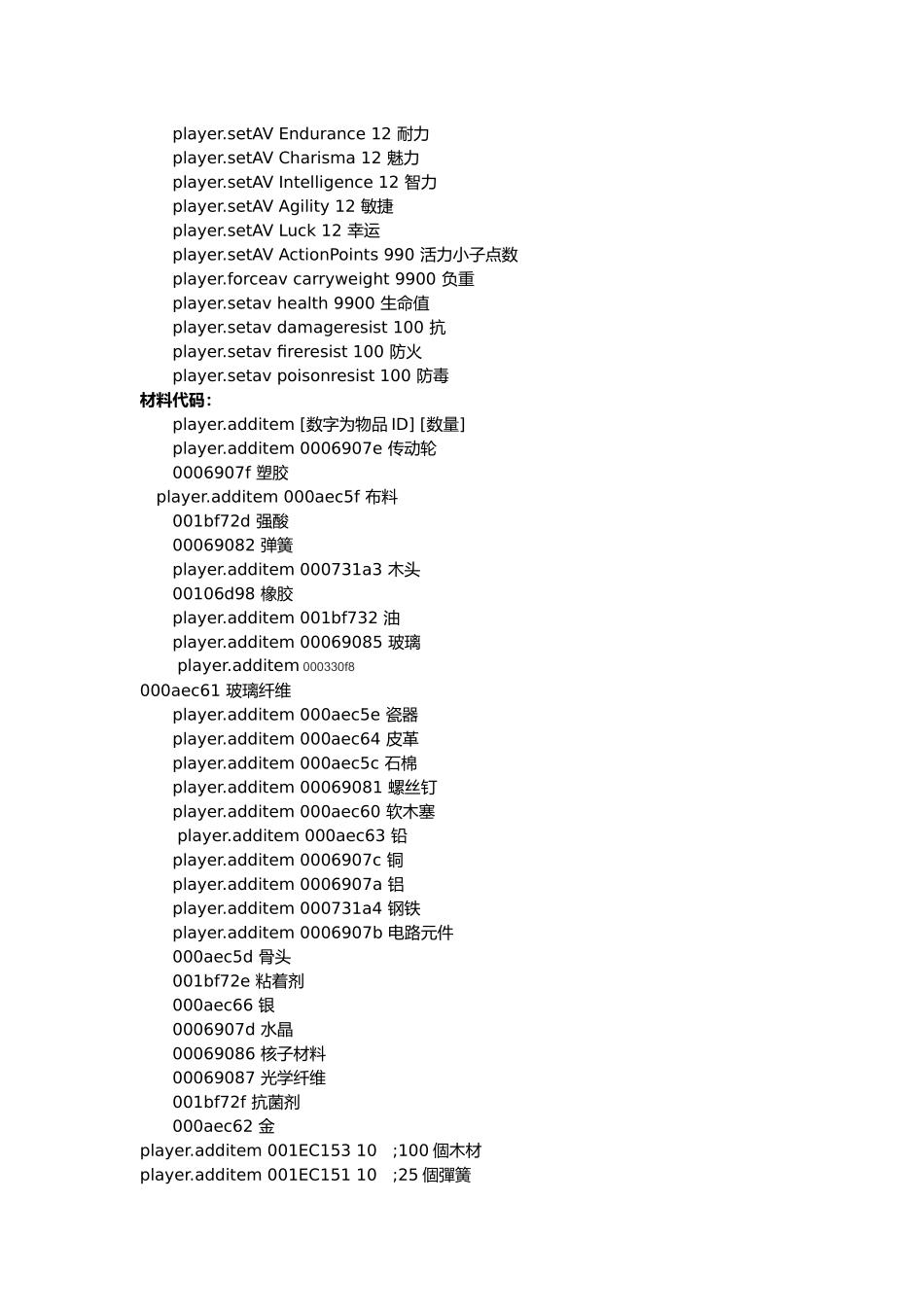 player.setAV Endurance 12 耐力
player.setAV Charisma 12 魅力
player.setAV Intelligence 12 智力
player.setAV Agility 12 敏捷
player.setAV Luck 12 幸运
player.setAV ActionPoints 990 活力小子点数
player.forceav carryweight 9900 负重
player.setav health 9900 生命值
player.setav damageresist 100 抗
player.setav fireresist 100 防火
player.setav poisonresist 100 防毒
材料代码:
player.additem [数字为物品ID] [数量]
player.additem 0006907e 传动轮
0006907f 塑胶
player.additem 000aec5f 布料
001bf72d 强酸
00069082 弹簧
player.additem 000731a3 木头
00106d98 橡胶
player.additem 001bf732 油
player.additem 00069085 玻璃
player.additem 000330f8
000aec61 玻璃纤维
player.additem 000aec5e 瓷器
player.additem 000aec64 皮革
player.additem 000aec5c 石棉
player.additem 00069081 螺丝钉
player.additem 000aec60 软木塞
player.additem 000aec63 铅
player.additem 0006907c 铜
player.additem 0006907a 铝
player.additem 000731a4 钢铁
player.additem 0006907b 电路元件
000aec5d 骨头
001bf72e 粘着剂
000aec66 银
0006907d 水晶
00069086 核子材料
00069087 光学纤维
001bf72f 抗菌剂
000aec62 金
player.additem 001EC153 10 ;100個木材
player.additem 001EC151 10 ;25個彈簧